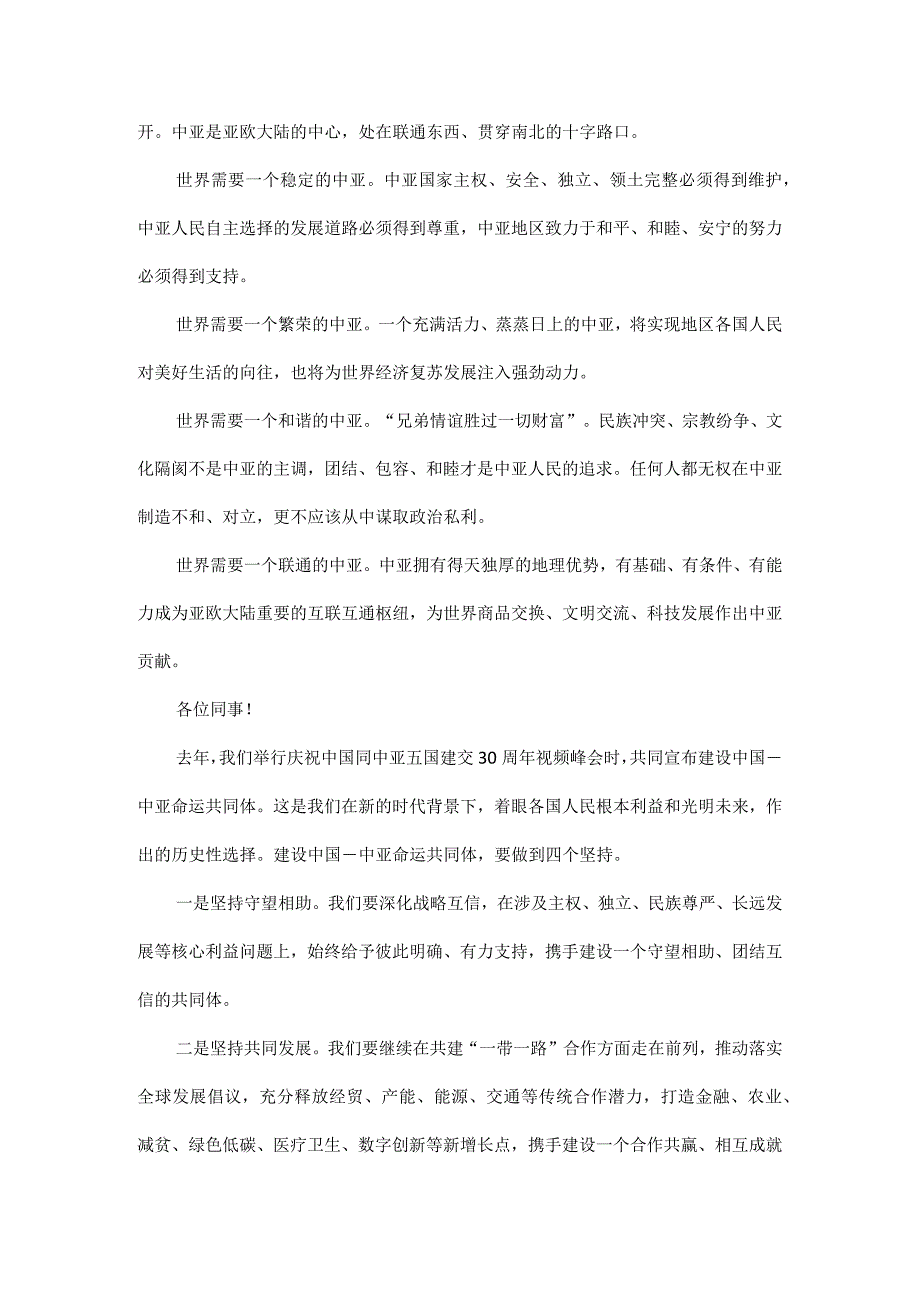 开。中亚是亚欧大陆的中心，处在联通东西、贯穿南北的十字路口。

世界需要一个稳定的中亚。中亚国家主权、安全、独立、领土完整必须得到维护，中亚人民自主选择的发展道路必须得到尊重，中亚地区致力于和平、和睦、安宁的努力必须得到支持。

世界需要一个繁荣的中亚。一个充满活力、蒸蒸日上的中亚，将实现地区各国人民对美好生活的向往，也将为世界经济复苏发展注入强劲动力。

世界需要一个和谐的中亚。“兄弟情谊胜过一切财富”。民族冲突、宗教纷争、文化隔阂不是中亚的主调，团结、包容、和睦才是中亚人民的追求。任何人都无权在中亚制造不和、对立，更不应该从中谋取政治私利。

世界需要一个联通的中亚。中亚拥有得天独厚的地理优势，有基础、有条件、有能力成为亚欧大陆重要的互联互通枢纽，为世界商品交换、文明交流、科技发展作出中亚贡献。

各位同事！

去年，我们举行庆祝中国同中亚五国建交30周年视频峰会时，共同宣布建设中国－中亚命运共同体。这是我们在新的时代背景下，着眼各国人民根本利益和光明未来，作出的历史性选择。建设中国－中亚命运共同体，要做到四个坚持。

一是坚持守望相助。我们要深化战略互信，在涉及主权、独立、民族尊严、长远发展等核心利益问题上，始终给予彼此明确、有力支持，携手建设一个守望相助、团结互信的共同体。

二是坚持共同发展。我们要继续在共建“一带一路”合作方面走在前列，推动落实全球发展倡议，充分释放经贸、产能、能源、交通等传统合作潜力，打造金融、农业、减贫、绿色低碳、医疗卫生、数字创新等新增长点，携手建设一个合作共赢、相互成就